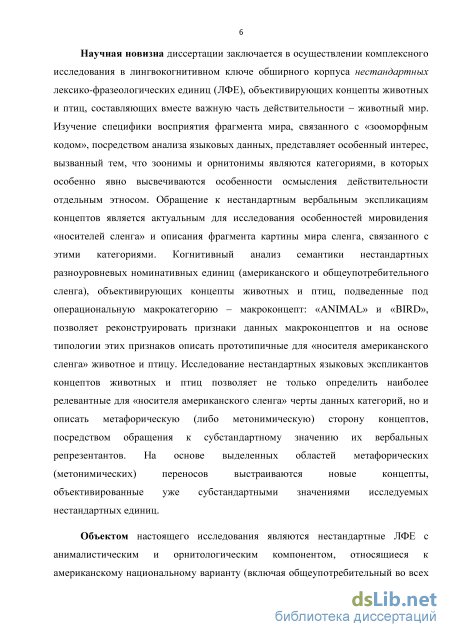 6

Научная новизна диссертации заключается в осуществлении комплексного исследования в лингвокогнитивном ключе обширного корпуса нестандартных лексико-фразеологических единиц (ЛФЕ), объективирующих концепты животных и птиц, составляющих вместе важную часть действительности – животный мир. Изучение специфики восприятия фрагмента мира, связанного с «зооморфным кодом», посредством анализа языковых данных, представляет особенный интерес, вызванный тем, что зоонимы и орнитонимы являются категориями, в которых особенно явно высвечиваются особенности осмысления действительности отдельным этносом. Обращение к нестандартным вербальным экспликациям концептов является актуальным для исследования особенностей мировидения «носителей сленга» и описания фрагмента картины мира сленга, связанного с этими категориями. Когнитивный анализ семантики нестандартных разноуровневых номинативных единиц (американского и общеупотребительного сленга), объективирующих концепты животных и птиц, подведенные под операциональную макрокатегорию – макроконцепт: «ANIMAL» и «BIRD», позволяет реконструировать признаки данных макроконцептов и на основе типологии этих признаков описать прототипичные для «носителя американского сленга» животное и птицу. Исследование нестандартных языковых экспликантов концептов животных и птиц позволяет не только определить наиболее релевантные для «носителя американского сленга» черты данных категорий, но и описать метафорическую (либо метонимическую) сторону концептов, посредством обращения к субстандартному значению их вербальных репрезентантов. На основе выделенных областей метафорических (метонимических) переносов выстраиваются новые концепты, объективированные уже субстандартными значениями исследуемых нестандартных единиц.

Объектом настоящего исследования являются нестандартные ЛФЕ с анималистическим и орнитологическим компонентом, относящиеся к американскому национальному варианту (включая общеупотребительный во всех

dsLib.net
библиотека диссертаций